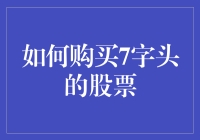 如何购买7字头的股票